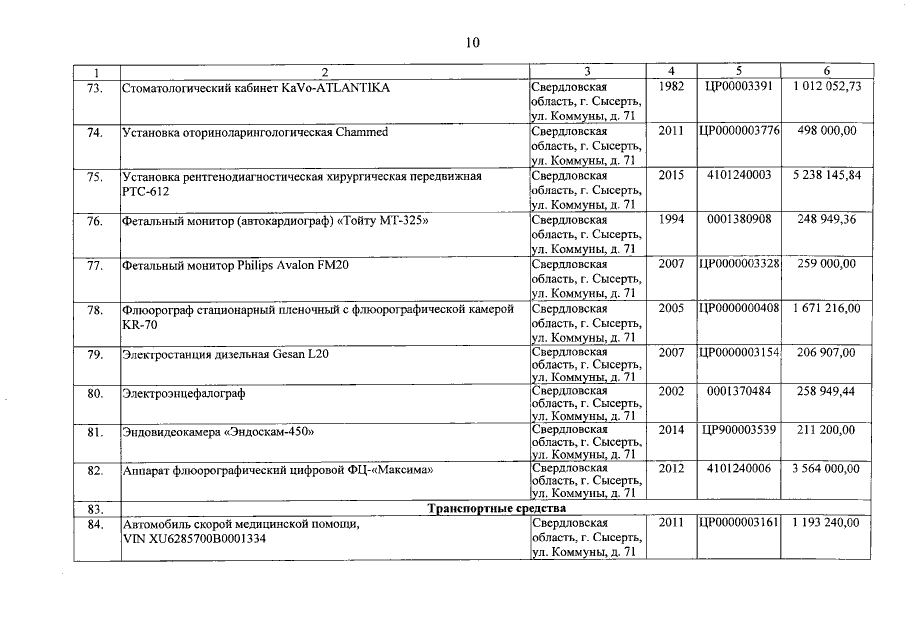 10

| 1 | 2 | 3 | 4 | 5 | 6 |
|---|---|---|---|---|---|
| 73. | Стоматологический кабинет KaVo-ATLANTIKA | Свердловская область, г. Сысерть, ул. Коммуны, д. 71 | 1982 | ЦР00003391 | 1 012 052,73 |
| 74. | Установка оториноларингологическая Chammed | Свердловская область, г. Сысерть, ул. Коммуны, д. 71 | 2011 | ЦР0000003776 | 498 000,00 |
| 75. | Установка рентгенодиагностическая хирургическая передвижная РТС-612 | Свердловская область, г. Сысерть, ул. Коммуны, д. 71 | 2015 | 4101240003 | 5 238 145,84 |
| 76. | Фетальный монитор (автокардиограф) «Тойту МТ-325» | Свердловская область, г. Сысерть, ул. Коммуны, д. 71 | 1994 | 0001380908 | 248 949,36 |
| 77. | Фетальный монитор Philips Avalon FM20 | Свердловская область, г. Сысерть, ул. Коммуны, д. 71 | 2007 | ЦР0000003328 | 259 000,00 |
| 78. | Флюорограф стационарный пленочный с флюорографической камерой KR-70 | Свердловская область, г. Сысерть, ул. Коммуны, д. 71 | 2005 | ЦР0000000408 | 1 671 216,00 |
| 79. | Электростанция дизельная Gesan L20 | Свердловская область, г. Сысерть, ул. Коммуны, д. 71 | 2007 | ЦР0000003154 | 206 907,00 |
| 80. | Электроэнцефалограф | Свердловская область, г. Сысерть, ул. Коммуны, д. 71 | 2002 | 0001370484 | 258 949,44 |
| 81. | Эндовидеокамера «Эндоскам-450» | Свердловская область, г. Сысерть, ул. Коммуны, д. 71 | 2014 | ЦР900003539 | 211 200,00 |
| 82. | Аппарат флюорографический цифровой ФЦ-«Максима» | Свердловская область, г. Сысерть, ул. Коммуны, д. 71 | 2012 | 4101240006 | 3 564 000,00 |
| 83. | Транспортные средства | | | | |
| 84. | Автомобиль скорой медицинской помощи, VIN XU6285700B0001334 | Свердловская область, г. Сысерть, ул. Коммуны, д. 71 | 2011 | ЦР0000003161 | 1 193 240,00 |